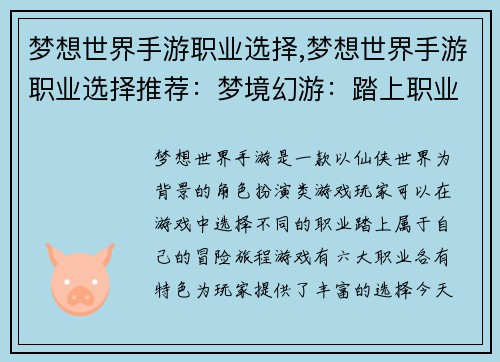 梦想世界手游职业选择,梦想世界手游职业选择推荐：梦境幻游：踏上职业

梦想世界手游是一款以仙侠世界为背景的角色扮演类游戏玩家可以在游戏中选择不同的职业踏上属于自己的冒险旅程游戏有六大职业各有特色为玩家提供了丰富的选择今天